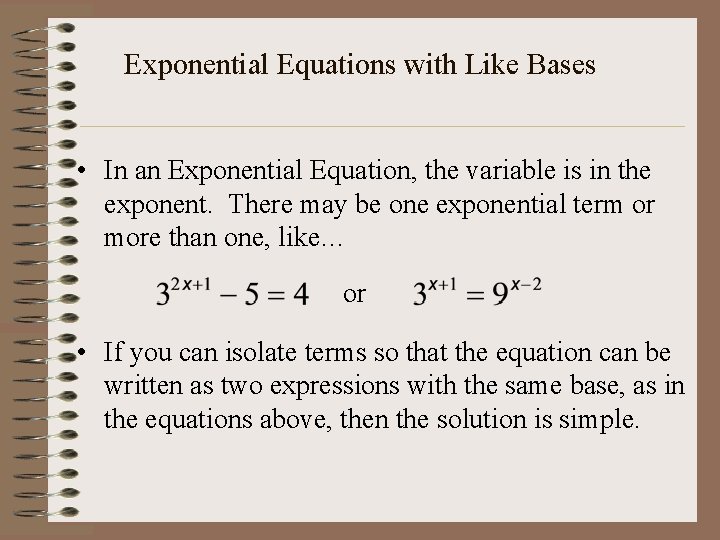 Exponential Equations with Like Bases

• In an Exponential Equation, the variable is in the exponent. There may be one exponential term or more than one, like…

$3^{2x+1} - 5 = 4$ or $3^{x+1} = 9^{x-2}$

• If you can isolate terms so that the equation can be written as two expressions with the same base, as in the equations above, then the solution is simple.